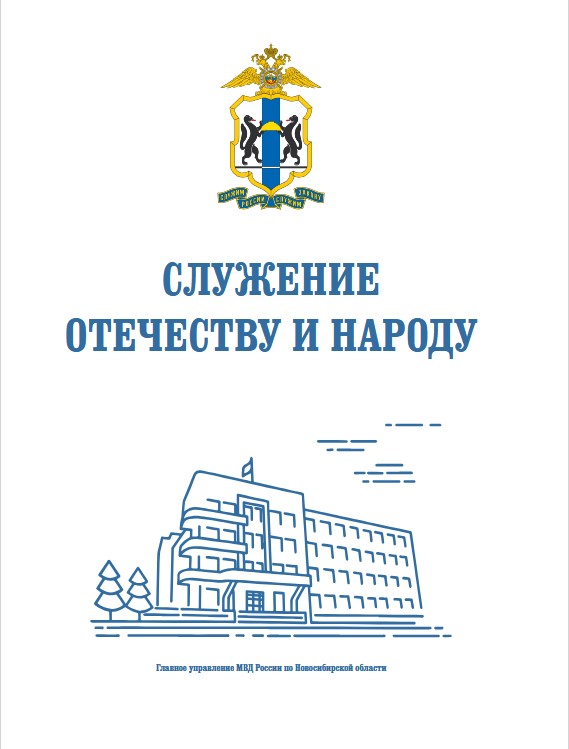 СЛУЖИМ РОССИИ СЛУЖИМ ЗАКОНУ

СЛУЖЕНИЕ ОТЕЧЕСТВУ И НАРОДУ

Главное управление МВД России по Новосибирской области